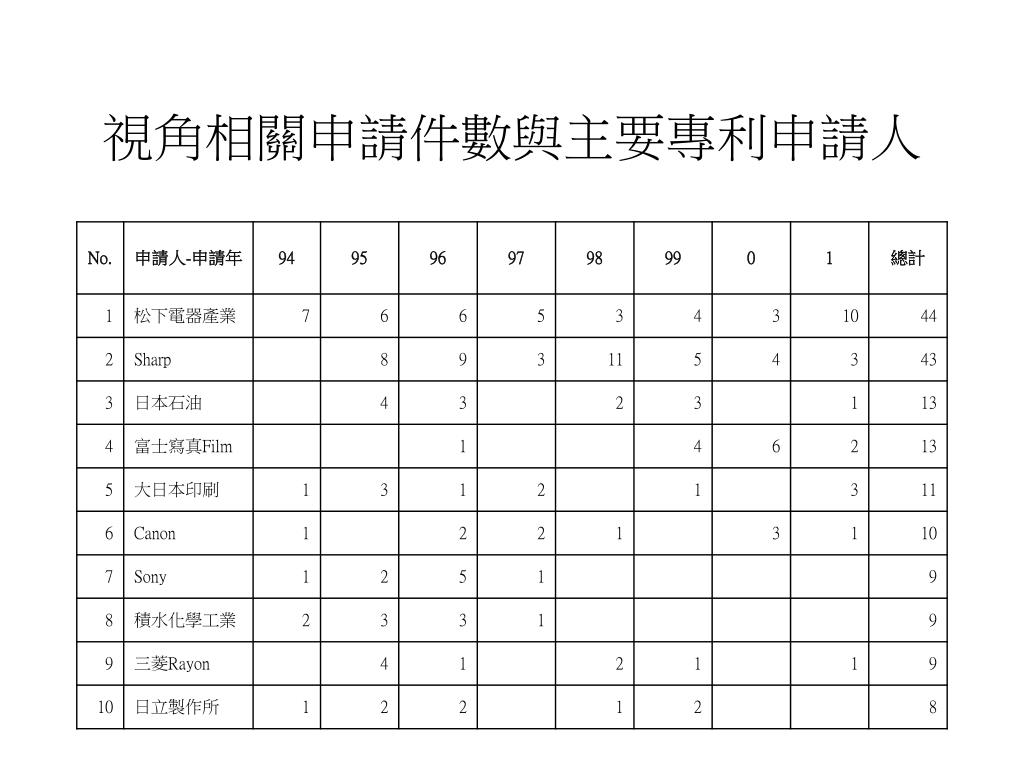 視角相關申請件數與主要專利申請人

| No. | 申請人-申請年 | 94 | 95 | 96 | 97 | 98 | 99 | 0 | 1 | 總計 |
|---|---|---|---|---|---|---|---|---|---|---|
| 1 | 松下電器產業 | 7 | 6 | 6 | 5 | 3 | 4 | 3 | 10 | 44 |
| 2 | Sharp | | 8 | 9 | 3 | 11 | 5 | 4 | 3 | 43 |
| 3 | 日本石油 | | 4 | 3 | | 2 | 3 | | 1 | 13 |
| 4 | 富士寫真Film | | | 1 | | | 4 | 6 | 2 | 13 |
| 5 | 大日本印刷 | 1 | 3 | 1 | 2 | | 1 | | 3 | 11 |
| 6 | Canon | 1 | | 2 | 2 | 1 | | 3 | 1 | 10 |
| 7 | Sony | 1 | 2 | 5 | 1 | | | | | 9 |
| 8 | 積水化學工業 | 2 | 3 | 3 | 1 | | | | | 9 |
| 9 | 三菱Rayon | | 4 | 1 | | 2 | 1 | | 1 | 9 |
| 10 | 日立製作所 | 1 | 2 | 2 | | 1 | 2 | | | 8 |